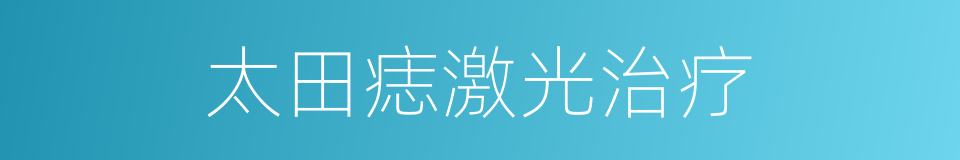 太田痣激光治疗